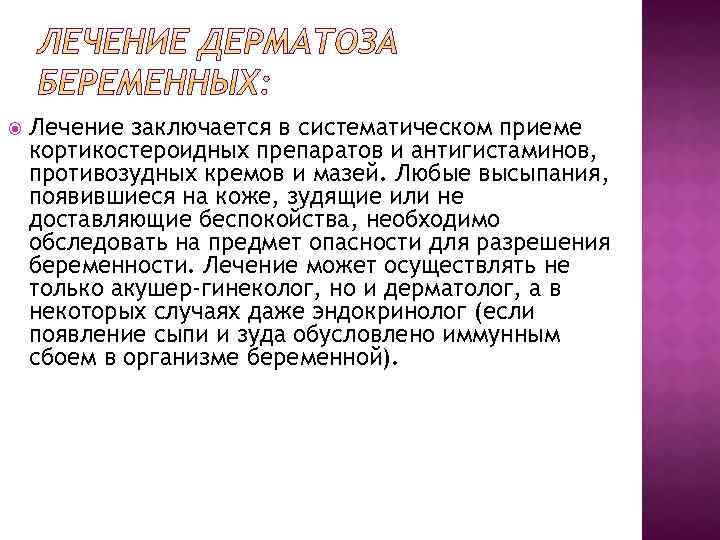 ЛЕЧЕНИЕ ДЕРМАТОЗА БЕРЕМЕННЫХ:

Лечение заключается в систематическом приеме кортикостероидных препаратов и антигистаминов, противозудных кремов и мазей. Любые высыпания, появившиеся на коже, зудящие или не доставляющие беспокойства, необходимо обследовать на предмет опасности для разрешения беременности. Лечение может осуществлять не только акушер-гинеколог, но и дерматолог, а в некоторых случаях даже эндокринолог (если появление сыпи и зуда обусловлено иммунным сбоем в организме беременной).